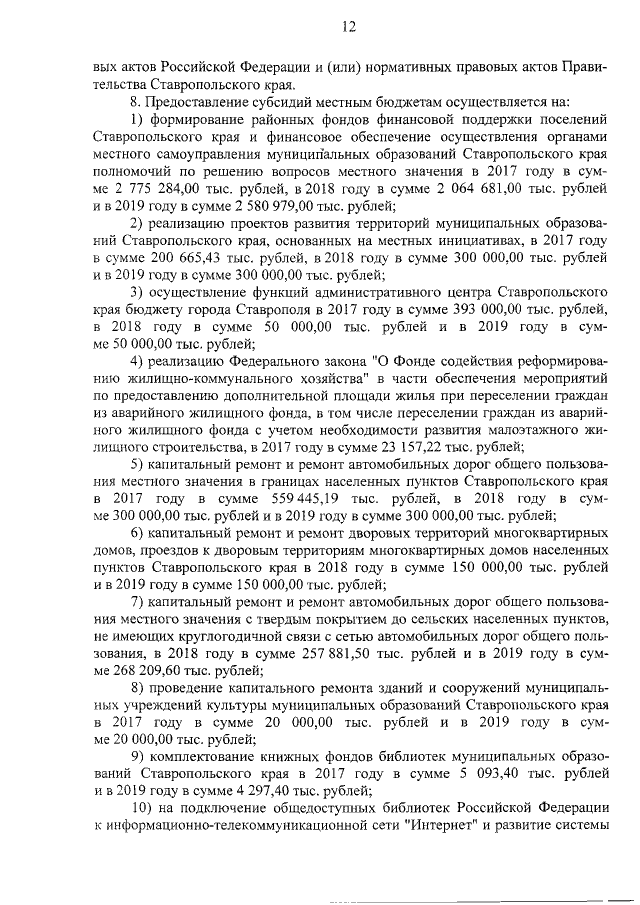 12

вых актов Российской Федерации и (или) нормативных правовых актов Правительства Ставропольского края.

8. Предоставление субсидий местным бюджетам осуществляется на:

1) формирование районных фондов финансовой поддержки поселений Ставропольского края и финансовое обеспечение осуществления органами местного самоуправления муниципальных образований Ставропольского края полномочий по решению вопросов местного значения в 2017 году в сумме 2 775 284,00 тыс. рублей, в 2018 году в сумме 2 064 681,00 тыс. рублей и в 2019 году в сумме 2 580 979,00 тыс. рублей;

2) реализацию проектов развития территорий муниципальных образований Ставропольского края, основанных на местных инициативах, в 2017 году в сумме 200 665,43 тыс. рублей, в 2018 году в сумме 300 000,00 тыс. рублей и в 2019 году в сумме 300 000,00 тыс. рублей;

3) осуществление функций административного центра Ставропольского края бюджету города Ставрополя в 2017 году в сумме 393 000,00 тыс. рублей, в 2018 году в сумме 50 000,00 тыс. рублей и в 2019 году в сумме 50 000,00 тыс. рублей;

4) реализацию Федерального закона "О Фонде содействия реформированию жилищно-коммунального хозяйства" в части обеспечения мероприятий по предоставлению дополнительной площади жилья при переселении граждан из аварийного жилищного фонда, в том числе переселении граждан из аварийного жилищного фонда с учетом необходимости развития малоэтажного жилищного строительства, в 2017 году в сумме 23 157,22 тыс. рублей;

5) капитальный ремонт и ремонт автомобильных дорог общего пользования местного значения в границах населенных пунктов Ставропольского края в 2017 году в сумме 559 445,19 тыс. рублей, в 2018 году в сумме 300 000,00 тыс. рублей и в 2019 году в сумме 300 000,00 тыс. рублей;

6) капитальный ремонт и ремонт дворовых территорий многоквартирных домов, проездов к дворовым территориям многоквартирных домов населенных пунктов Ставропольского края в 2018 году в сумме 150 000,00 тыс. рублей и в 2019 году в сумме 150 000,00 тыс. рублей;

7) капитальный ремонт и ремонт автомобильных дорог общего пользования местного значения с твердым покрытием до сельских населенных пунктов, не имеющих круглогодичной связи с сетью автомобильных дорог общего пользования, в 2018 году в сумме 257 881,50 тыс. рублей и в 2019 году в сумме 268 209,60 тыс. рублей;

8) проведение капитального ремонта зданий и сооружений муниципальных учреждений культуры муниципальных образований Ставропольского края в 2017 году в сумме 20 000,00 тыс. рублей и в 2019 году в сумме 20 000,00 тыс. рублей;

9) комплектование книжных фондов библиотек муниципальных образований Ставропольского края в 2017 году в сумме 5 093,40 тыс. рублей и в 2019 году в сумме 4 297,40 тыс. рублей;

10) на подключение общедоступных библиотек Российской Федерации к информационно-телекоммуникационной сети "Интернет" и развитие системы